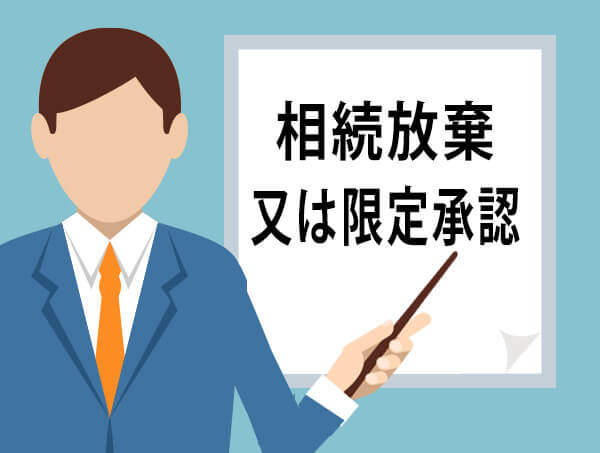 相続放棄
又は限定承認